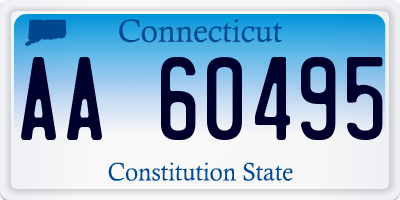 Connecticut

AA 60495

Constitution State